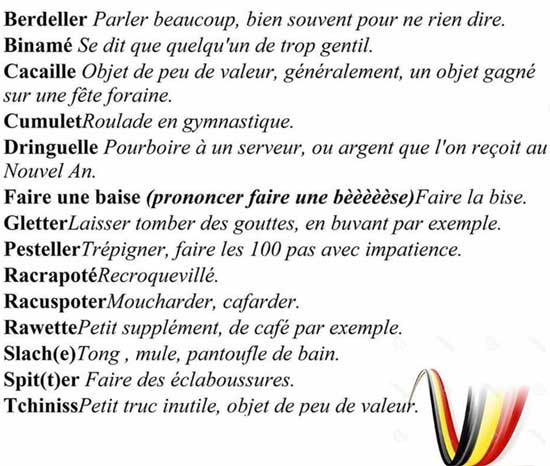 Berdeller Parler beaucoup, bien souvent pour ne rien dire.
Binamé Se dit que quelqu'un de trop gentil.
Cacaille Objet de peu de valeur, généralement, un objet gagné sur une fête foraine.
CumuletRoulade en gymnastique.
Dringuelle Pourboire à un serveur, ou argent que l'on reçoit au Nouvel An.
Faire une baise (prononcer faire une bèèèèèse)Faire la bise.
GletterLaisser tomber des gouttes, en buvant par exemple.
PestellerTrépigner, faire les 100 pas avec impatience.
RacrapotéRecroquevillé.
RacuspoterMoucharder, cafarder.
RawettePetit supplément, de café par exemple.
Slach(e)Tong , mule, pantoufle de bain.
Spit(t)er Faire des éclaboussures.
TchinissPetit truc inutile, objet de peu de valeur.